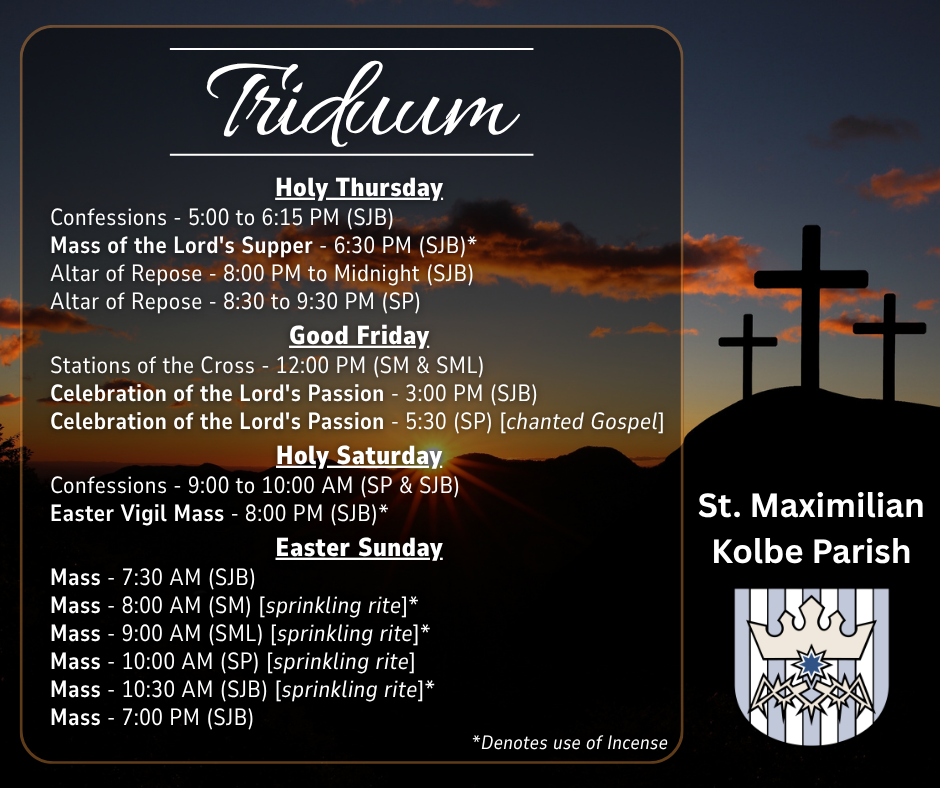 Triduum

Holy Thursday
Confessions - 5:00 to 6:15 PM (SJB)
Mass of the Lord's Supper - 6:30 PM (SJB)*
Altar of Repose - 8:00 PM to Midnight (SJB)
Altar of Repose - 8:30 to 9:30 PM (SP)

Good Friday
Stations of the Cross - 12:00 PM (SM & SML)
Celebration of the Lord's Passion - 3:00 PM (SJB)
Celebration of the Lord's Passion - 5:30 (SP) [chanted Gospel]

Holy Saturday
Confessions - 9:00 to 10:00 AM (SP & SJB)
Easter Vigil Mass - 8:00 PM (SJB)*

Easter Sunday
Mass - 7:30 AM (SJB)
Mass - 8:00 AM (SM) [sprinkling rite]*
Mass - 9:00 AM (SML) [sprinkling rite]*
Mass - 10:00 AM (SP) [sprinkling rite]
Mass - 10:30 AM (SJB) [sprinkling rite]*
Mass - 7:00 PM (SJB)

*Denotes use of Incense

St. Maximilian Kolbe Parish